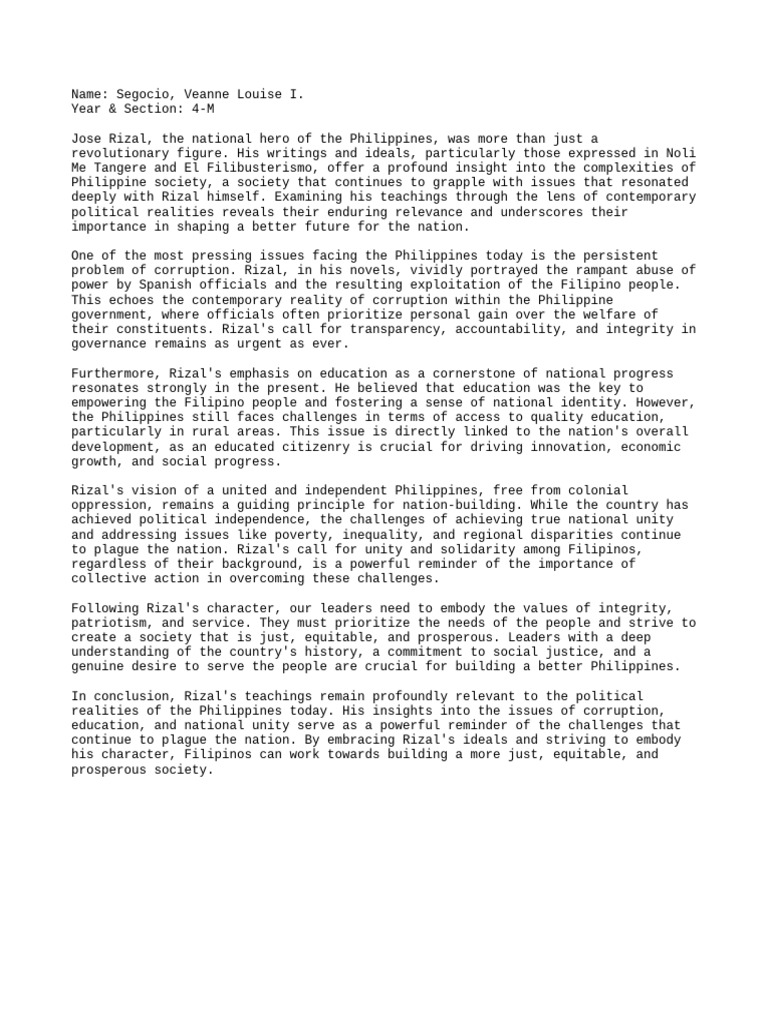 Name: Segocio, Veanne Louise I.
Year & Section: 4-M

Jose Rizal, the national hero of the Philippines, was more than just a revolutionary figure. His writings and ideals, particularly those expressed in Noli Me Tangere and El Filibusterismo, offer a profound insight into the complexities of Philippine society, a society that continues to grapple with issues that resonated deeply with Rizal himself. Examining his teachings through the lens of contemporary political realities reveals their enduring relevance and underscores their importance in shaping a better future for the nation.

One of the most pressing issues facing the Philippines today is the persistent problem of corruption. Rizal, in his novels, vividly portrayed the rampant abuse of power by Spanish officials and the resulting exploitation of the Filipino people. This echoes the contemporary reality of corruption within the Philippine government, where officials often prioritize personal gain over the welfare of their constituents. Rizal's call for transparency, accountability, and integrity in governance remains as urgent as ever.

Furthermore, Rizal's emphasis on education as a cornerstone of national progress resonates strongly in the present. He believed that education was the key to empowering the Filipino people and fostering a sense of national identity. However, the Philippines still faces challenges in terms of access to quality education, particularly in rural areas. This issue is directly linked to the nation's overall development, as an educated citizenry is crucial for driving innovation, economic growth, and social progress.

Rizal's vision of a united and independent Philippines, free from colonial oppression, remains a guiding principle for nation-building. While the country has achieved political independence, the challenges of achieving true national unity and addressing issues like poverty, inequality, and regional disparities continue to plague the nation. Rizal's call for unity and solidarity among Filipinos, regardless of their background, is a powerful reminder of the importance of collective action in overcoming these challenges.

Following Rizal's character, our leaders need to embody the values of integrity, patriotism, and service. They must prioritize the needs of the people and strive to create a society that is just, equitable, and prosperous. Leaders with a deep understanding of the country's history, a commitment to social justice, and a genuine desire to serve the people are crucial for building a better Philippines.

In conclusion, Rizal's teachings remain profoundly relevant to the political realities of the Philippines today. His insights into the issues of corruption, education, and national unity serve as a powerful reminder of the challenges that continue to plague the nation. By embracing Rizal's ideals and striving to embody his character, Filipinos can work towards building a more just, equitable, and prosperous society.